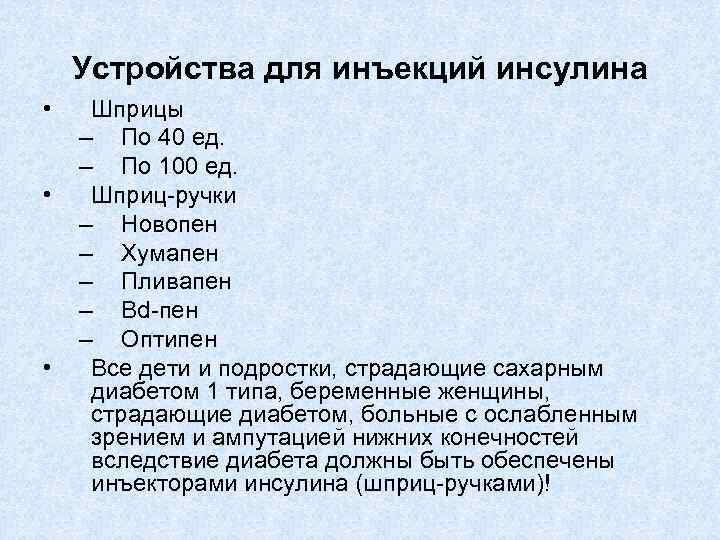 Устройства для инъекций инсулина

• Шприцы
– По 40 ед.
– По 100 ед.
• Шприц-ручки
– Новопен
– Хумапен
– Пливапен
– Bd-пен
– Оптипен
• Все дети и подростки, страдающие сахарным диабетом 1 типа, беременные женщины, страдающие диабетом, больные с ослабленным зрением и ампутацией нижних конечностей вследствие диабета должны быть обеспечены инъекторами инсулина (шприц-ручками)!